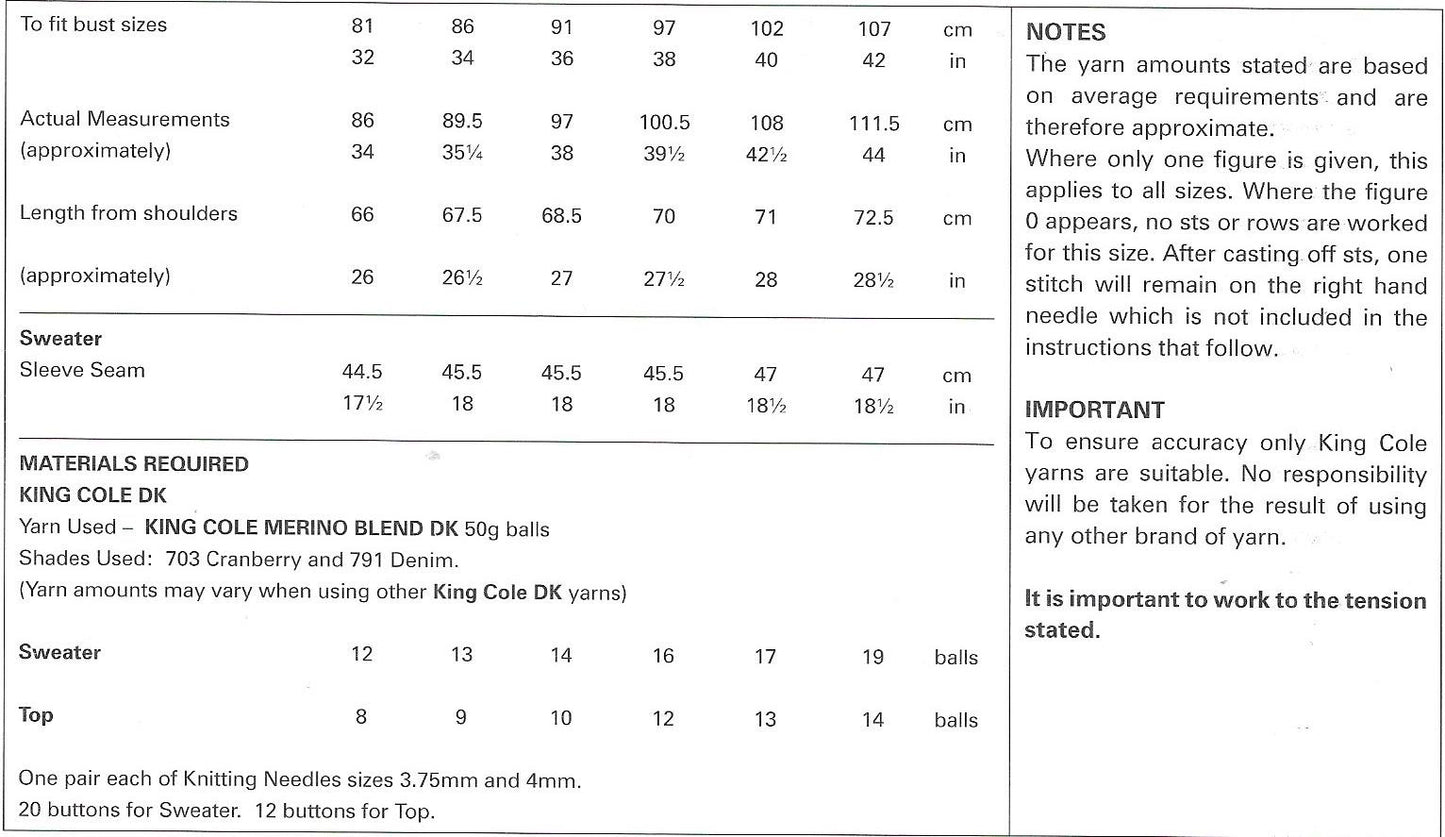 | To fit bust sizes | 81 | 86 | 91 | 97 | 102 | 107 | cm |
|---|---|---|---|---|---|---|---|
| | 32 | 34 | 36 | 38 | 40 | 42 | in |
| Actual Measurements | 86 | 89.5 | 97 | 100.5 | 108 | 111.5 | cm |
| (approximately) | 34 | 35¼ | 38 | 39½ | 42½ | 44 | in |
| Length from shoulders | 66 | 67.5 | 68.5 | 70 | 71 | 72.5 | cm |
| (approximately) | 26 | 26½ | 27 | 27½ | 28 | 28½ | in |
| **Sweater** | | | | | | | |
| Sleeve Seam | 44.5 | 45.5 | 45.5 | 45.5 | 47 | 47 | cm |
| | 17½ | 18 | 18 | 18 | 18½ | 18½ | in |

**MATERIALS REQUIRED**
**KING COLE DK**
Yarn Used – **KING COLE MERINO BLEND DK** 50g balls
Shades Used: 703 Cranberry and 791 Denim.
(Yarn amounts may vary when using other **King Cole DK** yarns)

| **Sweater** | 12 | 13 | 14 | 16 | 17 | 19 | balls |
|---|---|---|---|---|---|---|---|
| **Top** | 8 | 9 | 10 | 12 | 13 | 14 | balls |

One pair each of Knitting Needles sizes 3.75mm and 4mm.
20 buttons for Sweater. 12 buttons for Top.

**NOTES**
The yarn amounts stated are based on average requirements and are therefore approximate.
Where only one figure is given, this applies to all sizes. Where the figure 0 appears, no sts or rows are worked for this size. After casting off sts, one stitch will remain on the right hand needle which is not included in the instructions that follow.

**IMPORTANT**
To ensure accuracy only King Cole yarns are suitable. No responsibility will be taken for the result of using any other brand of yarn.

**It is important to work to the tension stated.**